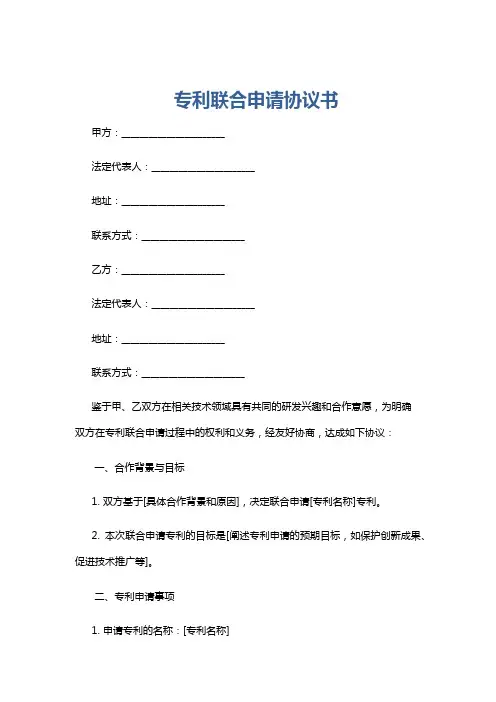 专利联合申请协议书

甲方：____________________

法定代表人：____________________

地址：____________________

联系方式：____________________

乙方：____________________

法定代表人：____________________

地址：____________________

联系方式：____________________

鉴于甲、乙双方在相关技术领域具有共同的研发兴趣和合作意愿，为明确双方在专利联合申请过程中的权利和义务，经友好协商，达成如下协议：

一、合作背景与目标

1. 双方基于[具体合作背景和原因]，决定联合申请[专利名称]专利。

2. 本次联合申请专利的目标是[阐述专利申请的预期目标，如保护创新成果、促进技术推广等]。

二、专利申请事项

1. 申请专利的名称：[专利名称]